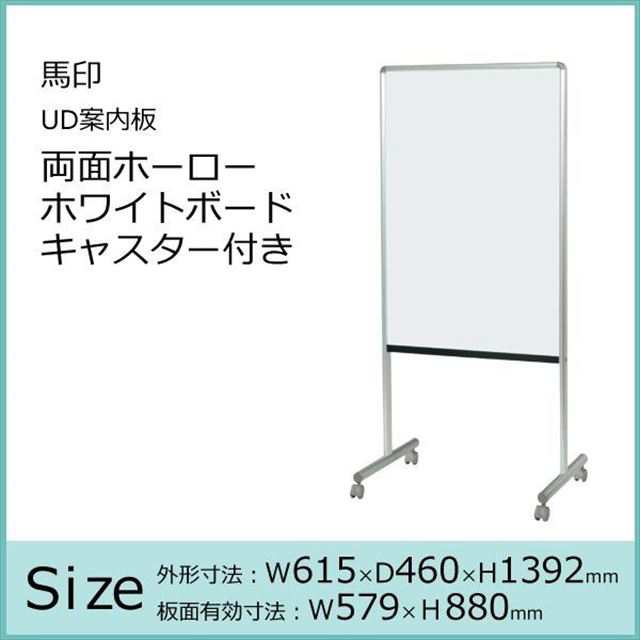 馬印

UD案内板

両面ホーロー
ホワイトボード
キャスター付き

Size 外形寸法：W615×D460×H1392mm
板面有効寸法：W579×H880mm